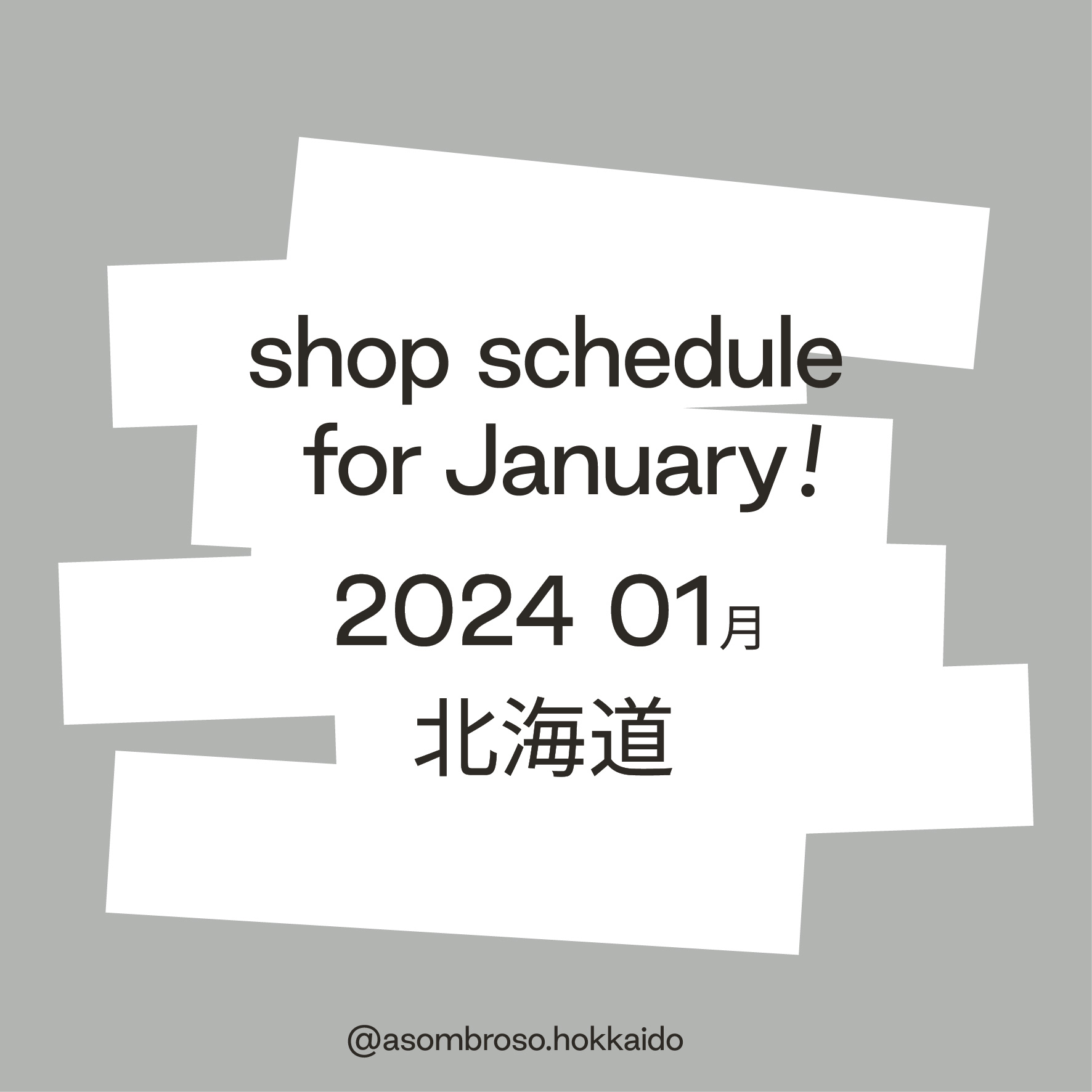 shop schedule for January!

2024 01月

北海道

@asombroso.hokkaido